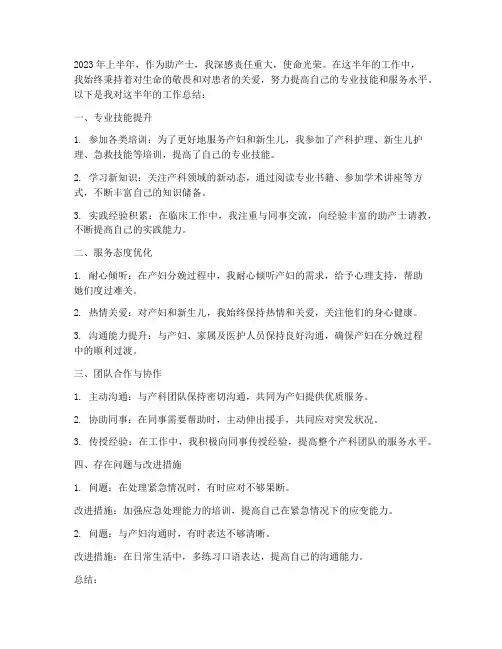 2023年上半年，作为助产士，我深感责任重大，使命光荣。在这半年的工作中，我始终秉持着对生命的敬畏和对患者的关爱，努力提高自己的专业技能和服务水平。以下是我对这半年的工作总结：

一、专业技能提升

1. 参加各类培训：为了更好地服务产妇和新生儿，我参加了产科护理、新生儿护理、急救技能等培训，提高了自己的专业技能。

2. 学习新知识：关注产科领域的新动态，通过阅读专业书籍、参加学术讲座等方式，不断丰富自己的知识储备。

3. 实践经验积累：在临床工作中，我注重与同事交流，向经验丰富的助产士请教，不断提高自己的实践能力。

二、服务态度优化

1. 耐心倾听：在产妇分娩过程中，我耐心倾听产妇的需求，给予心理支持，帮助她们度过难关。

2. 热情关爱：对产妇和新生儿，我始终保持热情和关爱，关注他们的身心健康。

3. 沟通能力提升：与产妇、家属及医护人员保持良好沟通，确保产妇在分娩过程中的顺利过渡。

三、团队合作与协作

1. 主动沟通：与产科团队保持密切沟通，共同为产妇提供优质服务。

2. 协助同事：在同事需要帮助时，主动伸出援手，共同应对突发状况。

3. 传授经验：在工作中，我积极向同事传授经验，提高整个产科团队的服务水平。

四、存在问题与改进措施

1. 问题：在处理紧急情况时，有时应对不够果断。

改进措施：加强应急处理能力的培训，提高自己在紧急情况下的应变能力。

2. 问题：与产妇沟通时，有时表达不够清晰。

改进措施：在日常生活中，多练习口语表达，提高自己的沟通能力。

总结：